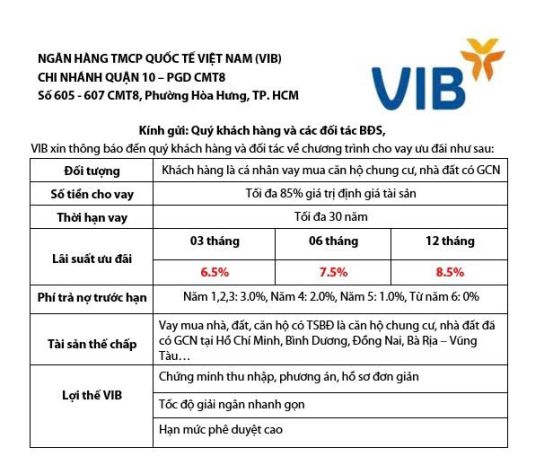 NGÂN HÀNG TMCP QUỐC TẾ VIỆT NAM (VIB)
CHI NHÁNH QUẬN 10 – PGD CMT8
Số 605 - 607 CMT8, Phường Hòa Hưng, TP. HCM

VIB

Kính gửi: Quý khách hàng và các đối tác BĐS,
VIB xin thông báo đến quý khách hàng và đối tác về chương trình cho vay ưu đãi như sau:

| Đối tượng | Khách hàng là cá nhân vay mua căn hộ chung cư, nhà đất có GCN | | |
|---|---|---|---|
| Số tiền cho vay | Tối đa 85% giá trị định giá tài sản | | |
| Thời hạn vay | Tối đa 30 năm | | |
| Lãi suất ưu đãi | 03 tháng | 06 tháng | 12 tháng |
| | 6.5% | 7.5% | 8.5% |
| Phí trả nợ trước hạn | Năm 1,2,3: 3.0%, Năm 4: 2.0%, Năm 5: 1.0%, Từ năm 6: 0% | | |
| Tài sản thế chấp | Vay mua nhà, đất, căn hộ có TSBĐ là căn hộ chung cư, nhà đất đã có GCN tại Hồ Chí Minh, Bình Dương, Đồng Nai, Bà Rịa – Vũng Tàu… | | |
| Lợi thế VIB | Chứng minh thu nhập, phương án, hồ sơ đơn giản | | |
| | Tốc độ giải ngân nhanh gọn | | |
| | Hạn mức phê duyệt cao | | |